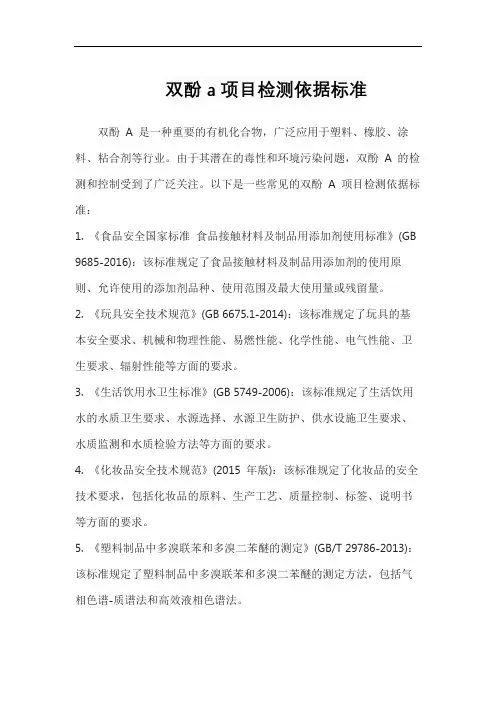 双酚 a 项目检测依据标准

双酚 A 是一种重要的有机化合物，广泛应用于塑料、橡胶、涂料、粘合剂等行业。由于其潜在的毒性和环境污染问题，双酚 A 的检测和控制受到了广泛关注。以下是一些常见的双酚 A 项目检测依据标准：

1. 《食品安全国家标准 食品接触材料及制品用添加剂使用标准》(GB 9685-2016)：该标准规定了食品接触材料及制品用添加剂的使用原则、允许使用的添加剂品种、使用范围及最大使用量或残留量。

2. 《玩具安全技术规范》(GB 6675.1-2014)：该标准规定了玩具的基本安全要求、机械和物理性能、易燃性能、化学性能、电气性能、卫生要求、辐射性能等方面的要求。

3. 《生活饮用水卫生标准》(GB 5749-2006)：该标准规定了生活饮用水的水质卫生要求、水源选择、水源卫生防护、供水设施卫生要求、水质监测和水质检验方法等方面的要求。

4. 《化妆品安全技术规范》(2015 年版)：该标准规定了化妆品的安全技术要求，包括化妆品的原料、生产工艺、质量控制、标签、说明书等方面的要求。

5. 《塑料制品中多溴联苯和多溴二苯醚的测定》(GB/T 29786-2013)：该标准规定了塑料制品中多溴联苯和多溴二苯醚的测定方法，包括气相色谱-质谱法和高效液相色谱法。